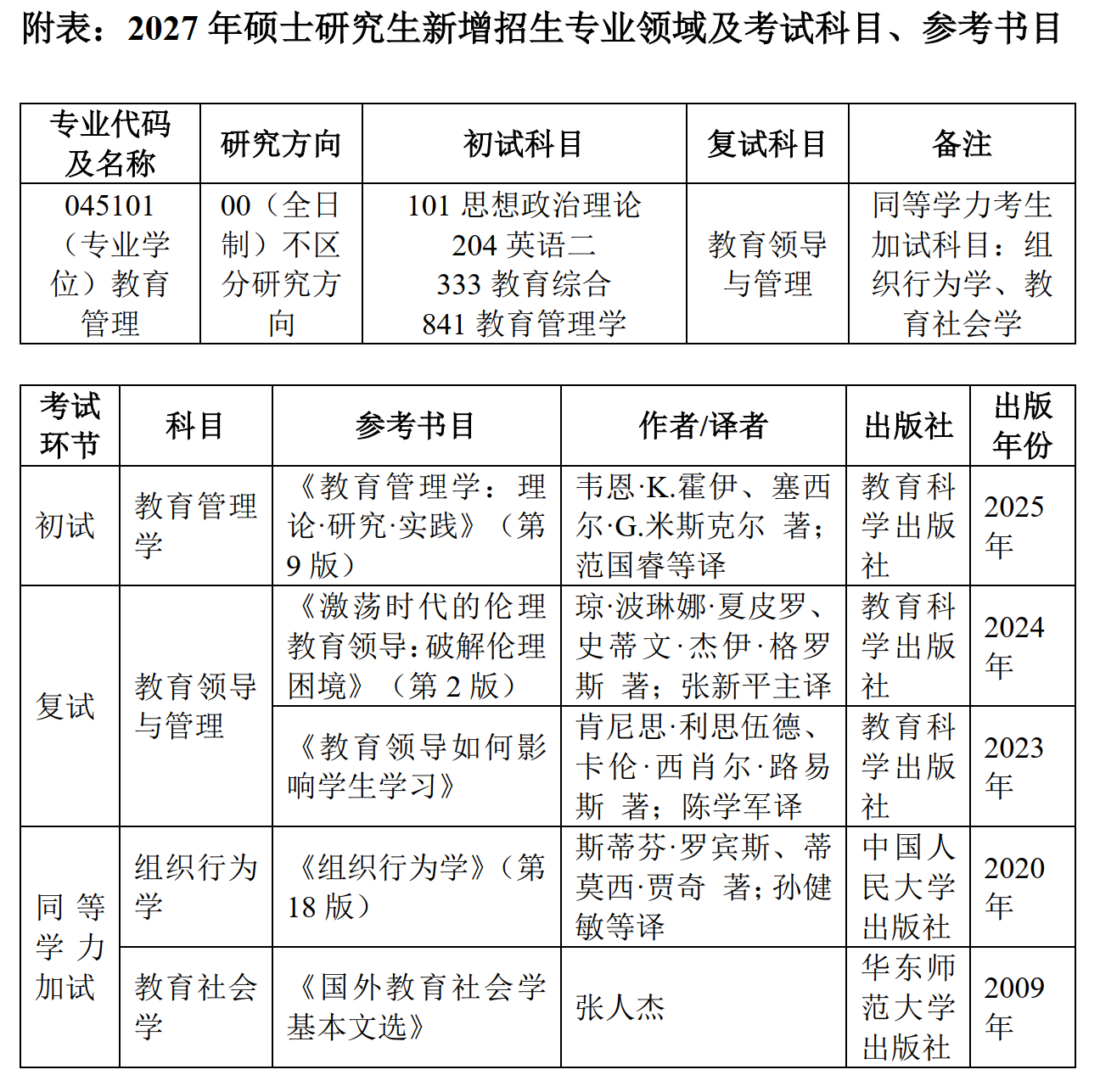 附表：2027年硕士研究生新增招生专业领域及考试科目、参考书目

| 专业代码及名称 | 研究方向 | 初试科目 | 复试科目 | 备注 |
|---|---|---|---|---|
| 045101（专业学位）教育管理 | 00（全日制）不区分研究方向 | 101思想政治理论 204英语二 333教育综合 841教育管理学 | 教育领导与管理 | 同等学力考生加试科目：组织行为学、教育社会学 |

| 考试环节 | 科目 | 参考书目 | 作者/译者 | 出版社 | 出版年份 |
|---|---|---|---|---|---|
| 初试 | 教育管理学 | 《教育管理学：理论·研究·实践》（第9版） | 韦恩·K.霍伊、塞西尔·G.米斯克尔 著；范国睿等译 | 教育科学出版社 | 2025年 |
| 复试 | 教育领导与管理 | 《激荡时代的伦理教育领导：破解伦理困境》（第2版） | 琼·波琳娜·夏皮罗、史蒂文·杰伊·格罗斯 著；张新平主译 | 教育科学出版社 | 2024年 |
|  |  | 《教育领导如何影响学生学习》 | 肯尼思·利思伍德、卡伦·西肖尔·路易斯 著；陈学军译 | 教育科学出版社 | 2023年 |
| 同等学力加试 | 组织行为学 | 《组织行为学》（第18版） | 斯蒂芬·罗宾斯、蒂莫西·贾奇 著；孙健敏等译 | 中国人民大学出版社 | 2020年 |
|  | 教育社会学 | 《国外教育社会学基本文选》 | 张人杰 | 华东师范大学出版社 | 2009年 |